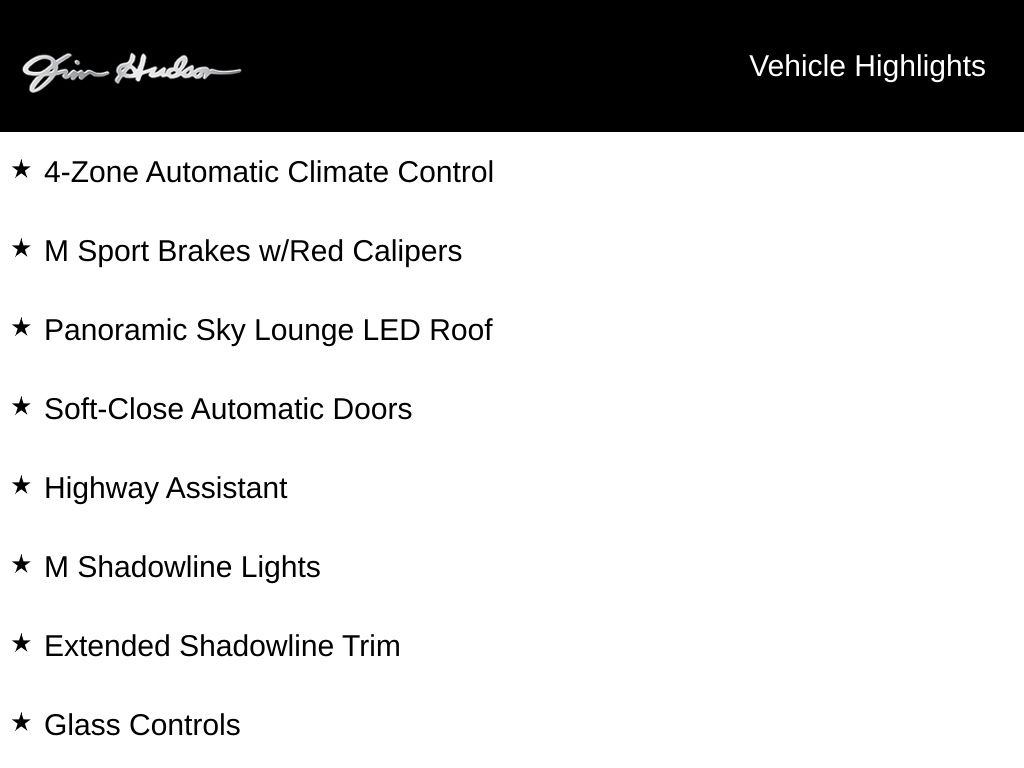 Jim Hudson

Vehicle Highlights

★ 4-Zone Automatic Climate Control

★ M Sport Brakes w/Red Calipers

★ Panoramic Sky Lounge LED Roof

★ Soft-Close Automatic Doors

★ Highway Assistant

★ M Shadowline Lights

★ Extended Shadowline Trim

★ Glass Controls